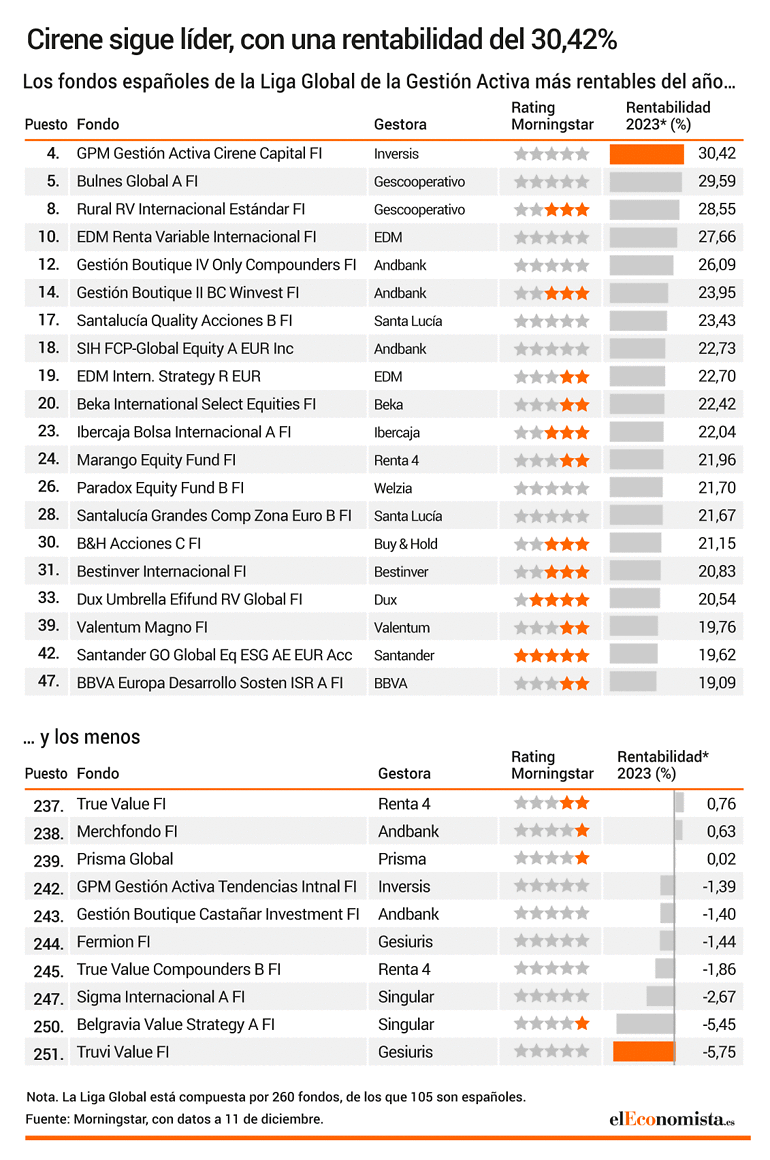 Cirene sigue líder, con una rentabilidad del 30,42%

Los fondos españoles de la Liga Global de la Gestión Activa más rentables del año…

| Puesto | Fondo | Gestora | Rating Morningstar | Rentabilidad 2023* (%) |
|---|---|---|---|---|
| 4. | GPM Gestión Activa Cirene Capital FI | Inversis | | 30,42 |
| 5. | Bulnes Global A FI | Gescooperativo | | 29,59 |
| 8. | Rural RV Internacional Estándar FI | Gescooperativo | | 28,55 |
| 10. | EDM Renta Variable Internacional FI | EDM | | 27,66 |
| 12. | Gestión Boutique IV Only Compounders FI | Andbank | | 26,09 |
| 14. | Gestión Boutique II BC Winvest FI | Andbank | | 23,95 |
| 17. | Santalucía Quality Acciones B FI | Santa Lucía | | 23,43 |
| 18. | SIH FCP-Global Equity A EUR Inc | Andbank | | 22,73 |
| 19. | EDM Intern. Strategy R EUR | EDM | | 22,70 |
| 20. | Beka International Select Equities FI | Beka | | 22,42 |
| 23. | Ibercaja Bolsa Internacional A FI | Ibercaja | | 22,04 |
| 24. | Marango Equity Fund FI | Renta 4 | | 21,96 |
| 26. | Paradox Equity Fund B FI | Welzia | | 21,70 |
| 28. | Santalucía Grandes Comp Zona Euro B FI | Santa Lucía | | 21,67 |
| 30. | B&H Acciones C FI | Buy & Hold | | 21,15 |
| 31. | Bestinver Internacional FI | Bestinver | | 20,83 |
| 33. | Dux Umbrella Efifund RV Global FI | Dux | | 20,54 |
| 39. | Valentum Magno FI | Valentum | | 19,76 |
| 42. | Santander GO Global Eq ESG AE EUR Acc | Santander | | 19,62 |
| 47. | BBVA Europa Desarrollo Sosten ISR A FI | BBVA | | 19,09 |

… y los menos

| Puesto | Fondo | Gestora | Rating Morningstar | Rentabilidad* 2023 (%) |
|---|---|---|---|---|
| 237. | True Value FI | Renta 4 | | 0,76 |
| 238. | Merchfondo FI | Andbank | | 0,63 |
| 239. | Prisma Global | Prisma | | 0,02 |
| 242. | GPM Gestión Activa Tendencias Intnal FI | Inversis | | -1,39 |
| 243. | Gestión Boutique Castañar Investment FI | Andbank | | -1,40 |
| 244. | Fermion FI | Gesiuris | | -1,44 |
| 245. | True Value Compounders B FI | Renta 4 | | -1,86 |
| 247. | Sigma Internacional A FI | Singular | | -2,67 |
| 250. | Belgravia Value Strategy A FI | Singular | | -5,45 |
| 251. | Truvi Value FI | Gesiuris | | -5,75 |

Nota. La Liga Global está compuesta por 260 fondos, de los que 105 son españoles.
Fuente: Morningstar, con datos a 11 de diciembre.

elEconomista.es